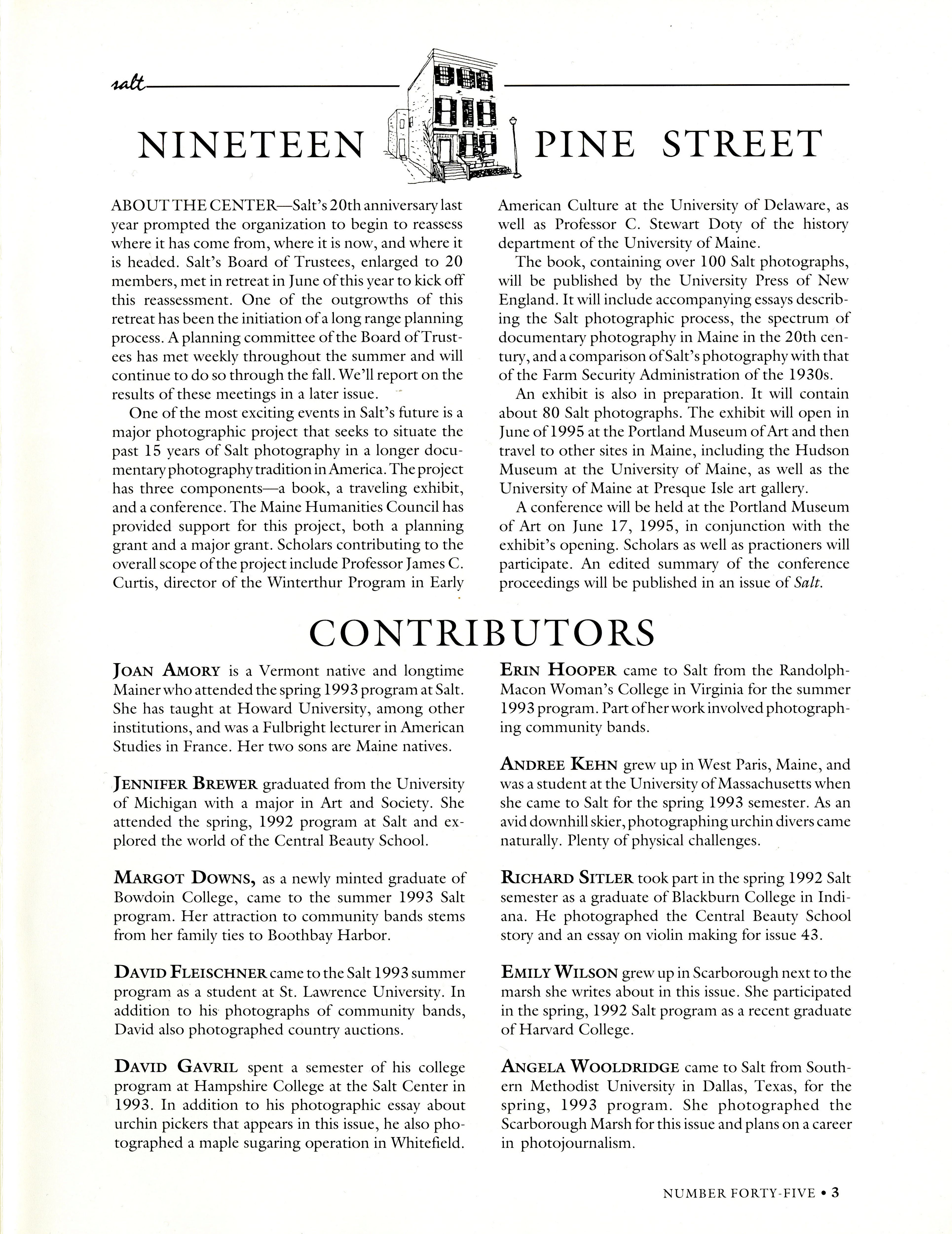 salt

NINETEEN PINE STREET

ABOUT THE CENTER—Salt's 20th anniversary last year prompted the organization to begin to reassess where it has come from, where it is now, and where it is headed. Salt's Board of Trustees, enlarged to 20 members, met in retreat in June of this year to kick off this reassessment. One of the outgrowths of this retreat has been the initiation of a long range planning process. A planning committee of the Board of Trustees has met weekly throughout the summer and will continue to do so through the fall. We'll report on the results of these meetings in a later issue.

One of the most exciting events in Salt's future is a major photographic project that seeks to situate the past 15 years of Salt photography in a longer documentary photography tradition in America. The project has three components—a book, a traveling exhibit, and a conference. The Maine Humanities Council has provided support for this project, both a planning grant and a major grant. Scholars contributing to the overall scope of the project include Professor James C. Curtis, director of the Winterthur Program in Early American Culture at the University of Delaware, as well as Professor C. Stewart Doty of the history department of the University of Maine.

The book, containing over 100 Salt photographs, will be published by the University Press of New England. It will include accompanying essays describing the Salt photographic process, the spectrum of documentary photography in Maine in the 20th century, and a comparison of Salt's photography with that of the Farm Security Administration of the 1930s.

An exhibit is also in preparation. It will contain about 80 Salt photographs. The exhibit will open in June of 1995 at the Portland Museum of Art and then travel to other sites in Maine, including the Hudson Museum at the University of Maine, as well as the University of Maine at Presque Isle art gallery.

A conference will be held at the Portland Museum of Art on June 17, 1995, in conjunction with the exhibit's opening. Scholars as well as practioners will participate. An edited summary of the conference proceedings will be published in an issue of Salt.

CONTRIBUTORS

JOAN AMORY is a Vermont native and longtime Mainer who attended the spring 1993 program at Salt. She has taught at Howard University, among other institutions, and was a Fulbright lecturer in American Studies in France. Her two sons are Maine natives.

JENNIFER BREWER graduated from the University of Michigan with a major in Art and Society. She attended the spring, 1992 program at Salt and explored the world of the Central Beauty School.

MARGOT DOWNS, as a newly minted graduate of Bowdoin College, came to the summer 1993 Salt program. Her attraction to community bands stems from her family ties to Boothbay Harbor.

DAVID FLEISCHNER came to the Salt 1993 summer program as a student at St. Lawrence University. In addition to his photographs of community bands, David also photographed country auctions.

DAVID GAVRIL spent a semester of his college program at Hampshire College at the Salt Center in 1993. In addition to his photographic essay about urchin pickers that appears in this issue, he also photographed a maple sugaring operation in Whitefield.

ERIN HOOPER came to Salt from the Randolph-Macon Woman's College in Virginia for the summer 1993 program. Part of her work involved photographing community bands.

ANDREE KEHN grew up in West Paris, Maine, and was a student at the University of Massachusetts when she came to Salt for the spring 1993 semester. As an avid downhill skier, photographing urchin divers came naturally. Plenty of physical challenges.

RICHARD SITLER took part in the spring 1992 Salt semester as a graduate of Blackburn College in Indiana. He photographed the Central Beauty School story and an essay on violin making for issue 43.

EMILY WILSON grew up in Scarborough next to the marsh she writes about in this issue. She participated in the spring, 1992 Salt program as a recent graduate of Harvard College.

ANGELA WOOLDRIDGE came to Salt from Southern Methodist University in Dallas, Texas, for the spring, 1993 program. She photographed the Scarborough Marsh for this issue and plans on a career in photojournalism.

NUMBER FORTY-FIVE • 3